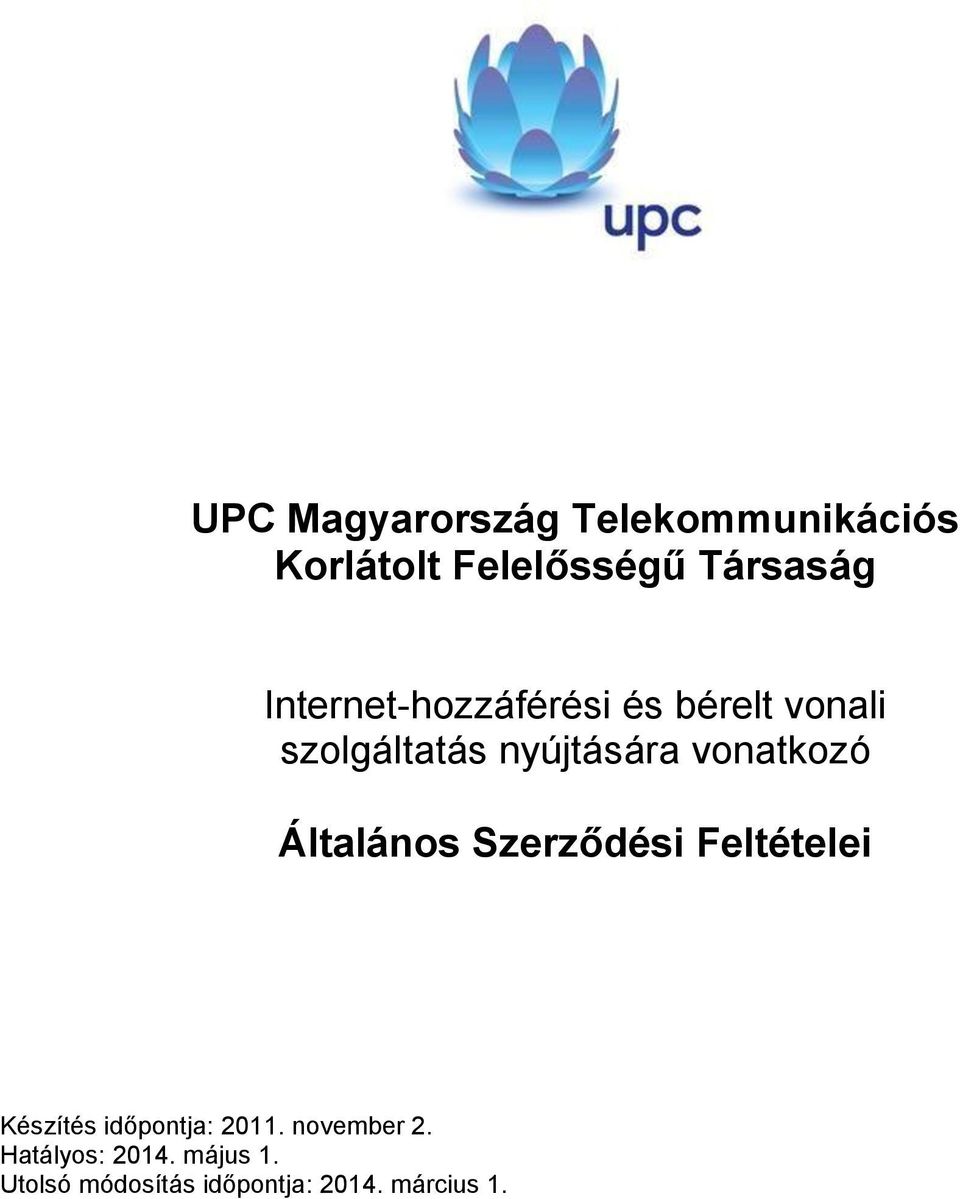 upc

UPC Magyarország Telekommunikációs Korlátolt Felelősségű Társaság

Internet-hozzáférési és bérelt vonali szolgáltatás nyújtására vonatkozó

Általános Szerződési Feltételei

Készítés időpontja: 2011. november 2.
Hatályos: 2014. május 1.
Utolsó módosítás időpontja: 2014. március 1.